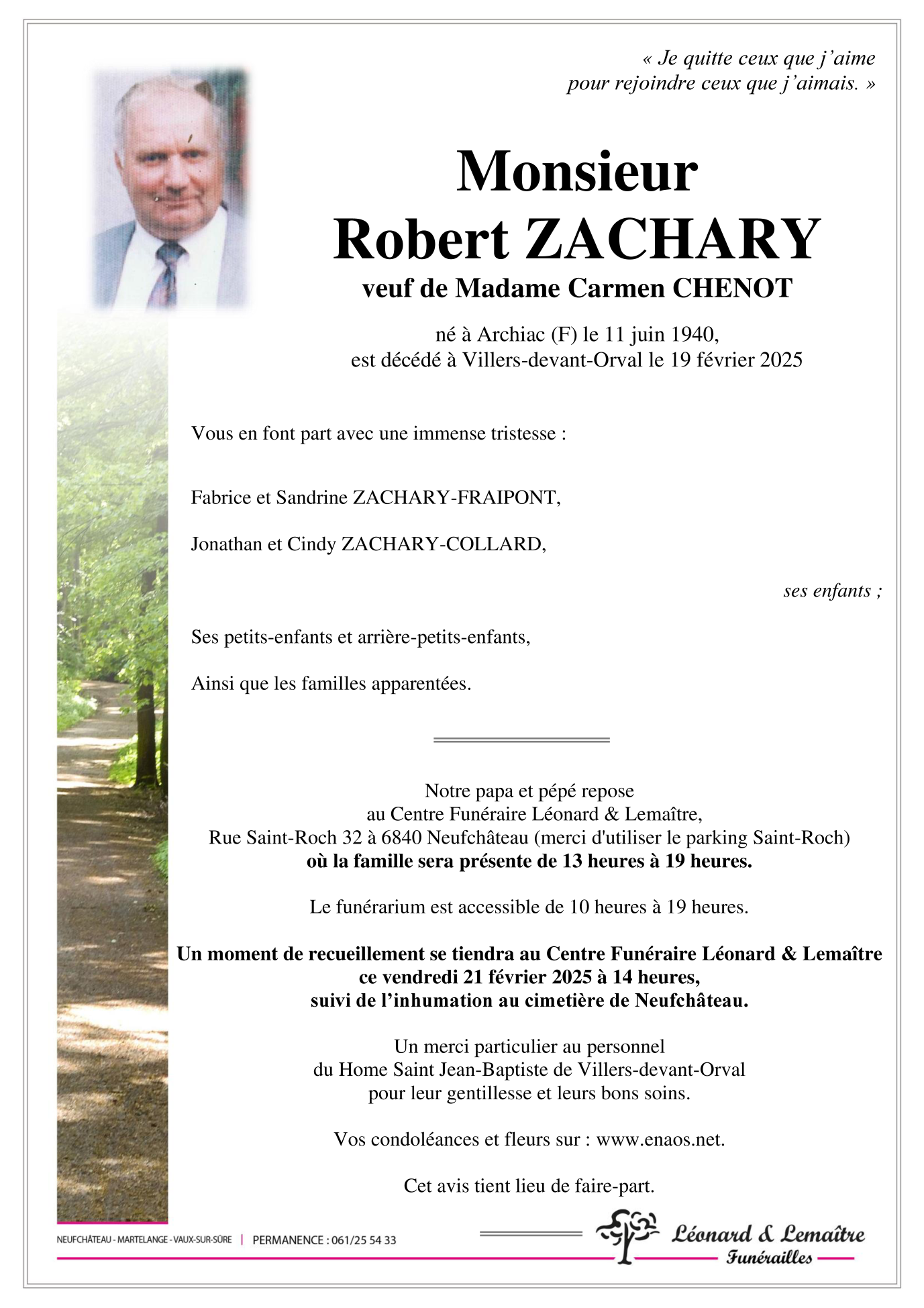 « Je quitte ceux que j'aime
pour rejoindre ceux que j'aimais. »

Monsieur
Robert ZACHARY
veuf de Madame Carmen CHENOT

né à Archiac (F) le 11 juin 1940,
est décédé à Villers-devant-Orval le 19 février 2025

Vous en font part avec une immense tristesse :

Fabrice et Sandrine ZACHARY-FRAIPONT,

Jonathan et Cindy ZACHARY-COLLARD,

ses enfants ;

Ses petits-enfants et arrière-petits-enfants,

Ainsi que les familles apparentées.

Notre papa et pépé repose
au Centre Funéraire Léonard & Lemaître,
Rue Saint-Roch 32 à 6840 Neufchâteau (merci d'utiliser le parking Saint-Roch)
où la famille sera présente de 13 heures à 19 heures.

Le funérarium est accessible de 10 heures à 19 heures.

Un moment de recueillement se tiendra au Centre Funéraire Léonard & Lemaître
ce vendredi 21 février 2025 à 14 heures,
suivi de l'inhumation au cimetière de Neufchâteau.

Un merci particulier au personnel
du Home Saint Jean-Baptiste de Villers-devant-Orval
pour leur gentillesse et leurs bons soins.

Vos condoléances et fleurs sur : www.enaos.net.

Cet avis tient lieu de faire-part.

NEUFCHÂTEAU - MARTELANGE - VAUX-SUR-SÛRE | PERMANENCE : 061/25 54 33

Léonard & Lemaître
Funérailles